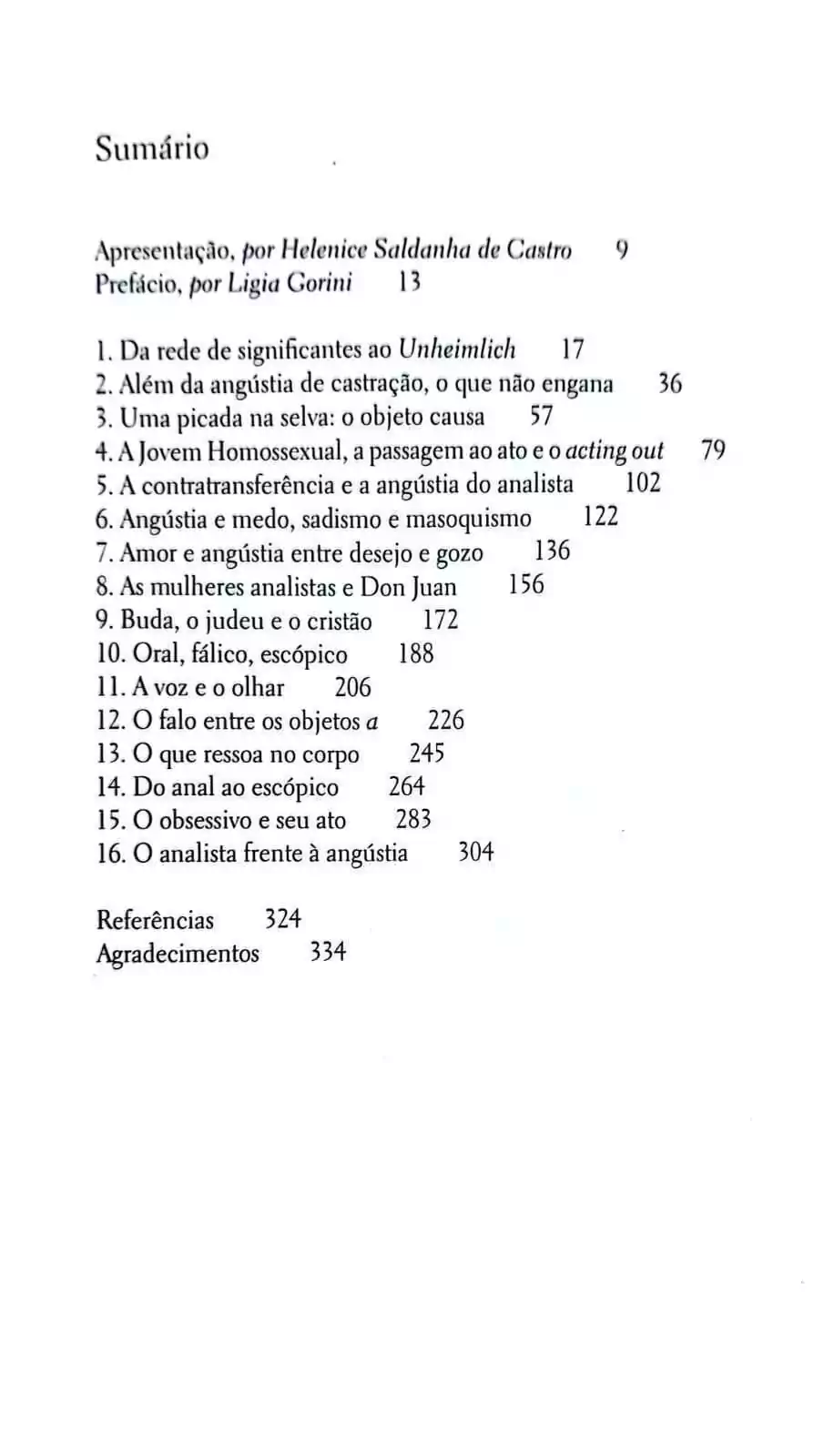 Sumário

Apresentação, por Helenice Saldanha de Castro 9
Prefácio, por Ligia Gorini 13

1. Da rede de significantes ao Unheimlich 17
2. Além da angústia de castração, o que não engana 36
3. Uma picada na selva: o objeto causa 57
4. A Jovem Homossexual, a passagem ao ato e o acting out 79
5. A contratransferência e a angústia do analista 102
6. Angústia e medo, sadismo e masoquismo 122
7. Amor e angústia entre desejo e gozo 136
8. As mulheres analistas e Don Juan 156
9. Buda, o judeu e o cristão 172
10. Oral, fálico, escópico 188
11. A voz e o olhar 206
12. O falo entre os objetos a 226
13. O que ressoa no corpo 245
14. Do anal ao escópico 264
15. O obsessivo e seu ato 283
16. O analista frente à angústia 304

Referências 324
Agradecimentos 334